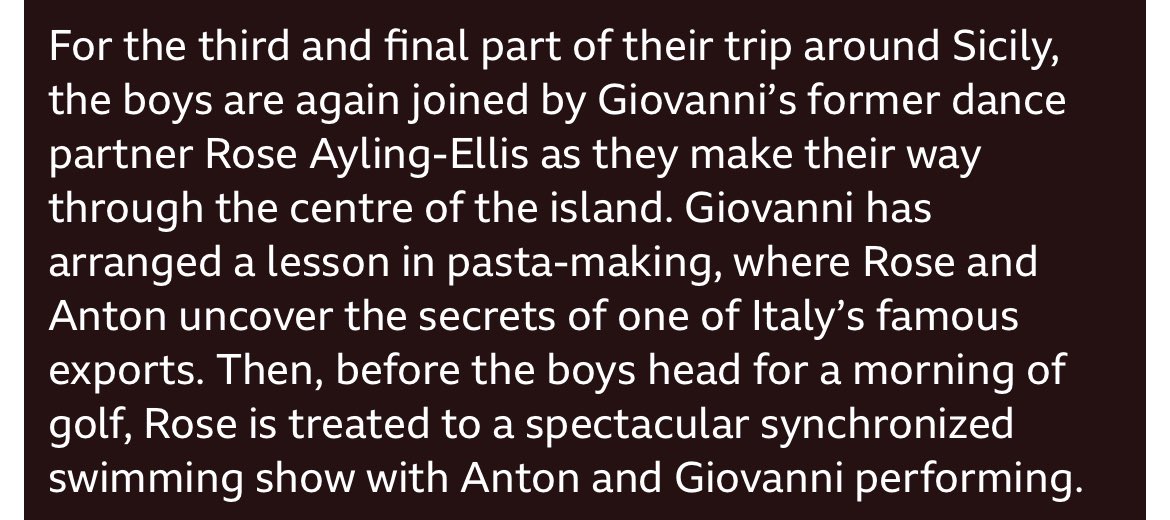 For the third and final part of their trip around Sicily, the boys are again joined by Giovanni's former dance partner Rose Ayling-Ellis as they make their way through the centre of the island. Giovanni has arranged a lesson in pasta-making, where Rose and Anton uncover the secrets of one of Italy's famous exports. Then, before the boys head for a morning of golf, Rose is treated to a spectacular synchronized swimming show with Anton and Giovanni performing.